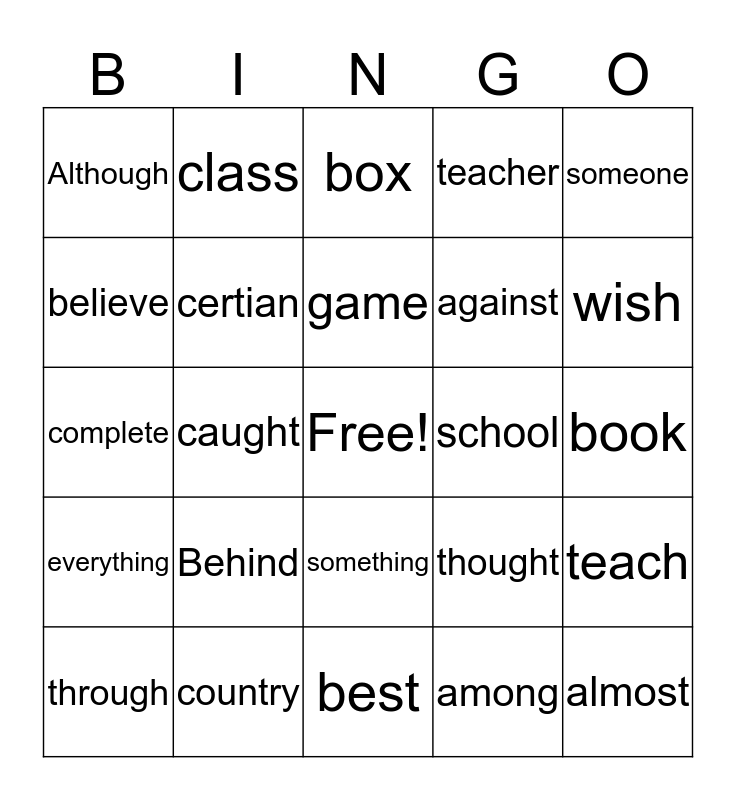 | B | I | N | G | O |
|---|---|---|---|---|
| Although | class | box | teacher | someone |
| believe | certian | game | against | wish |
| complete | caught | Free! | school | book |
| everything | Behind | something | thought | teach |
| through | country | best | among | almost |